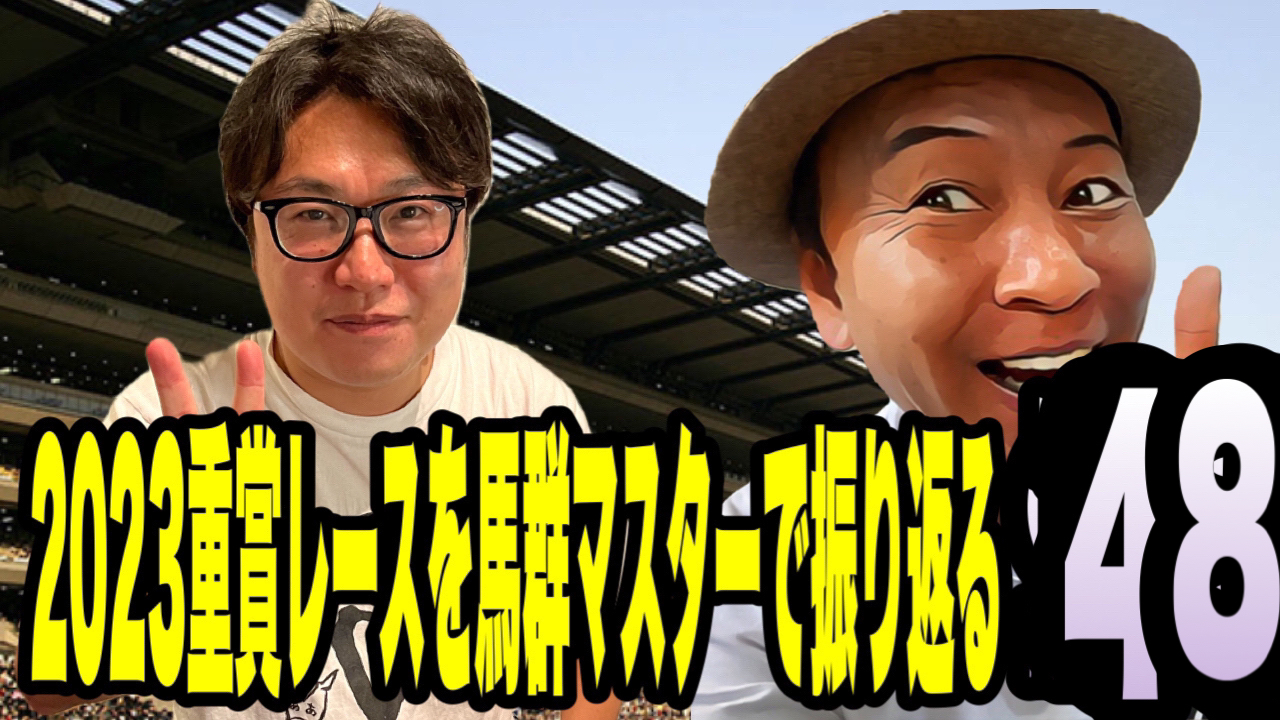 2023重賞レースを馬群マスターで振り返る 48